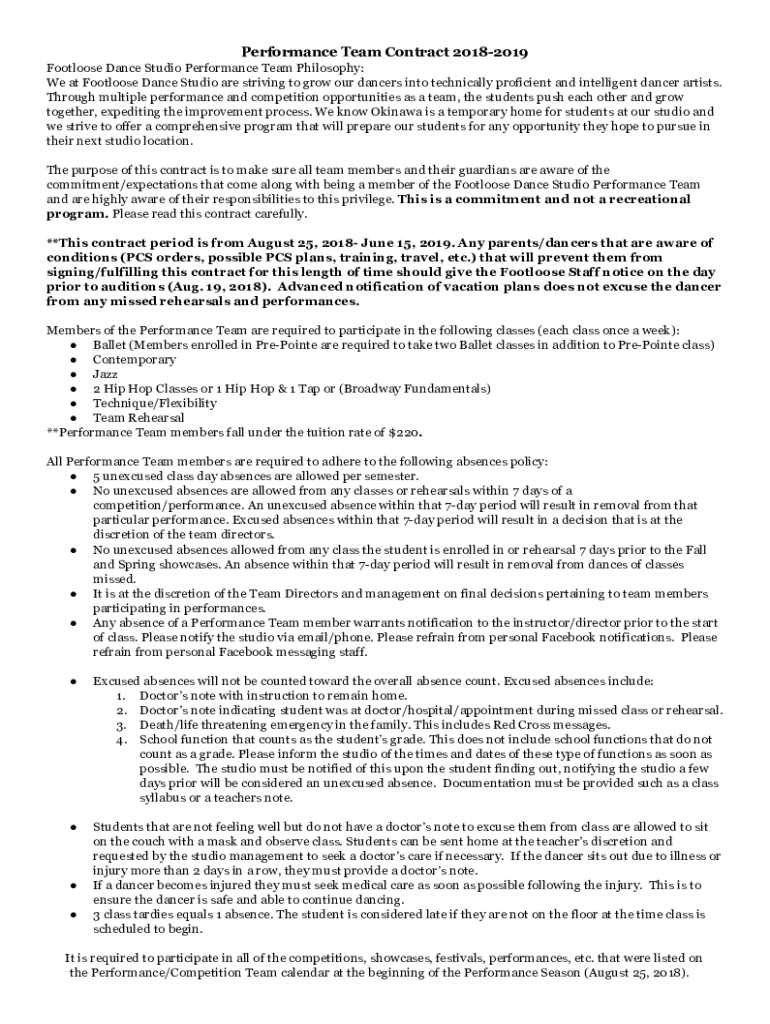 Performance Team Contract 2018-2019

Footloose Dance Studio Performance Team Philosophy:
We at Footloose Dance Studio are striving to grow our dancers into technically proficient and intelligent dancer artists. Through multiple performance and competition opportunities as a team, the students push each other and grow together, expediting the improvement process. We know Okinawa is a temporary home for students at our studio and we strive to offer a comprehensive program that will prepare our students for any opportunity they hope to pursue in their next studio location.

The purpose of this contract is to make sure all team members and their guardians are aware of the commitment/expectations that come along with being a member of the Footloose Dance Studio Performance Team and are highly aware of their responsibilities to this privilege. This is a commitment and not a recreational program. Please read this contract carefully.

**This contract period is from August 25, 2018- June 15, 2019. Any parents/dancers that are aware of conditions (PCS orders, possible PCS plans, training, travel, etc.) that will prevent them from signing/fulfilling this contract for this length of time should give the Footloose Staff notice on the day prior to auditions (Aug. 19, 2018). Advanced notification of vacation plans does not excuse the dancer from any missed rehearsals and performances.

Members of the Performance Team are required to participate in the following classes (each class once a week):
● Ballet (Members enrolled in Pre-Pointe are required to take two Ballet classes in addition to Pre-Pointe class)
● Contemporary
● Jazz
● 2 Hip Hop Classes or 1 Hip Hop & 1 Tap or (Broadway Fundamentals)
● Technique/Flexibility
● Team Rehearsal
**Performance Team members fall under the tuition rate of $220.

All Performance Team members are required to adhere to the following absences policy:
● 5 unexcused class day absences are allowed per semester.
● No unexcused absences are allowed from any classes or rehearsals within 7 days of a competition/performance. An unexcused absence within that 7-day period will result in removal from that particular performance. Excused absences within that 7-day period will result in a decision that is at the discretion of the team directors.
● No unexcused absences allowed from any class the student is enrolled in or rehearsal 7 days prior to the Fall and Spring showcases. An absence within that 7-day period will result in removal from dances of classes missed.
● It is at the discretion of the Team Directors and management on final decisions pertaining to team members participating in performances.
● Any absence of a Performance Team member warrants notification to the instructor/director prior to the start of class. Please notify the studio via email/phone. Please refrain from personal Facebook notifications. Please refrain from personal Facebook messaging staff.

● Excused absences will not be counted toward the overall absence count. Excused absences include:
1. Doctor's note with instruction to remain home.
2. Doctor's note indicating student was at doctor/hospital/appointment during missed class or rehearsal.
3. Death/life threatening emergency in the family. This includes Red Cross messages.
4. School function that counts as the student's grade. This does not include school functions that do not count as a grade. Please inform the studio of the times and dates of these type of functions as soon as possible. The studio must be notified of this upon the student finding out, notifying the studio a few days prior will be considered an unexcused absence. Documentation must be provided such as a class syllabus or a teachers note.

● Students that are not feeling well but do not have a doctor's note to excuse them from class are allowed to sit on the couch with a mask and observe class. Students can be sent home at the teacher's discretion and requested by the studio management to seek a doctor's care if necessary. If the dancer sits out due to illness or injury more than 2 days in a row, they must provide a doctor's note.
● If a dancer becomes injured they must seek medical care as soon as possible following the injury. This is to ensure the dancer is safe and able to continue dancing.
● 3 class tardies equals 1 absence. The student is considered late if they are not on the floor at the time class is scheduled to begin.

It is required to participate in all of the competitions, showcases, festivals, performances, etc. that were listed on the Performance/Competition Team calendar at the beginning of the Performance Season (August 25, 2018).